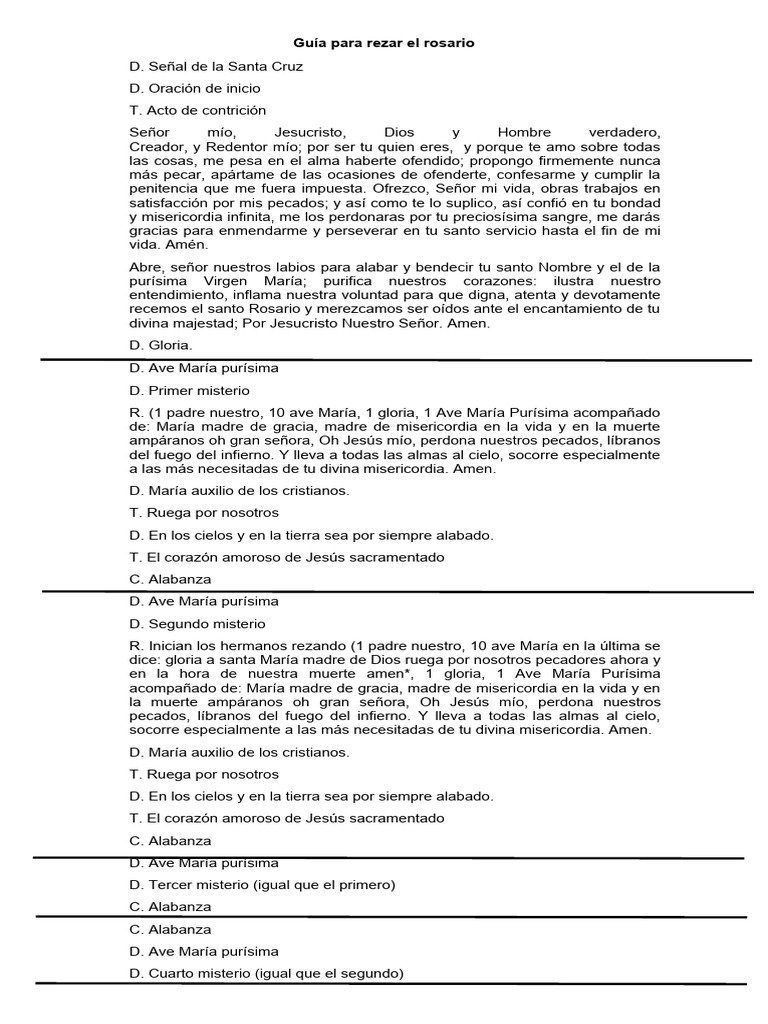 Guía para rezar el rosario

D. Señal de la Santa Cruz

D. Oración de inicio

T. Acto de contrición

Señor mío, Jesucristo, Dios y Hombre verdadero, Creador, y Redentor mío; por ser tu quien eres, y porque te amo sobre todas las cosas, me pesa en el alma haberte ofendido; propongo firmemente nunca más pecar, apártame de las ocasiones de ofenderte, confesarme y cumplir la penitencia que me fuera impuesta. Ofrezco, Señor mi vida, obras trabajos en satisfacción por mis pecados; y así como te lo suplico, así confió en tu bondad y misericordia infinita, me los perdonaras por tu preciosísima sangre, me darás gracias para enmendarme y perseverar en tu santo servicio hasta el fin de mi vida. Amén.

Abre, señor nuestros labios para alabar y bendecir tu santo Nombre y el de la purísima Virgen María; purifica nuestros corazones: ilustra nuestro entendimiento, inflama nuestra voluntad para que digna, atenta y devotamente recemos el santo Rosario y merezcamos ser oídos ante el encantamiento de tu divina majestad; Por Jesucristo Nuestro Señor. Amen.

D. Gloria.

D. Ave María purísima

D. Primer misterio

R. (1 padre nuestro, 10 ave María, 1 gloria, 1 Ave María Purísima acompañado de: María madre de gracia, madre de misericordia en la vida y en la muerte ampáranos oh gran señora, Oh Jesús mío, perdona nuestros pecados, líbranos del fuego del infierno. Y lleva a todas las almas al cielo, socorre especialmente a las más necesitadas de tu divina misericordia. Amen.

D. María auxilio de los cristianos.

T. Ruega por nosotros

D. En los cielos y en la tierra sea por siempre alabado.

T. El corazón amoroso de Jesús sacramentado

C. Alabanza

D. Ave María purísima

D. Segundo misterio

R. Inician los hermanos rezando (1 padre nuestro, 10 ave María en la última se dice: gloria a santa María madre de Dios ruega por nosotros pecadores ahora y en la hora de nuestra muerte amen*, 1 gloria, 1 Ave María Purísima acompañado de: María madre de gracia, madre de misericordia en la vida y en la muerte ampáranos oh gran señora, Oh Jesús mío, perdona nuestros pecados, líbranos del fuego del infierno. Y lleva a todas las almas al cielo, socorre especialmente a las más necesitadas de tu divina misericordia. Amen.

D. María auxilio de los cristianos.

T. Ruega por nosotros

D. En los cielos y en la tierra sea por siempre alabado.

T. El corazón amoroso de Jesús sacramentado

C. Alabanza

D. Ave María purísima

D. Tercer misterio (igual que el primero)

C. Alabanza

C. Alabanza

D. Ave María purísima

D. Cuarto misterio (igual que el segundo)